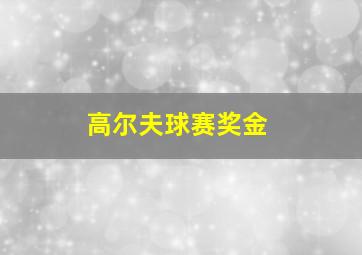 高尔夫球赛奖金